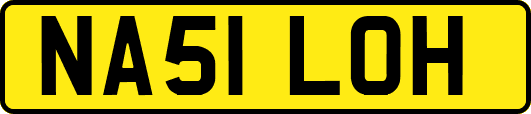 NA51 LOH